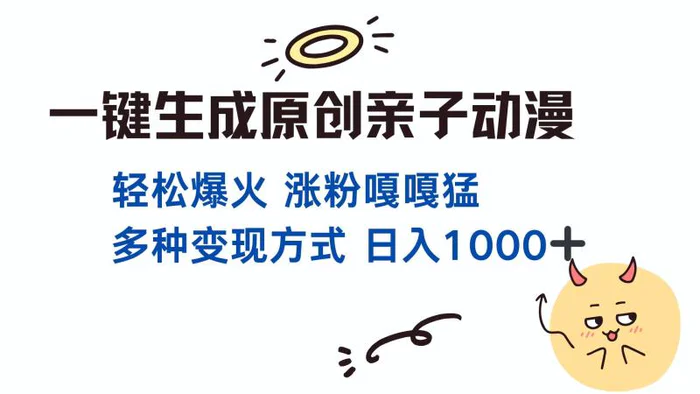 一键生成原创亲子动漫

轻松爆火 涨粉嘎嘎猛

多种变现方式 日入1000+